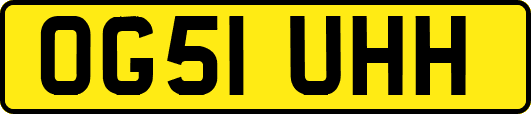 OG51 UHH